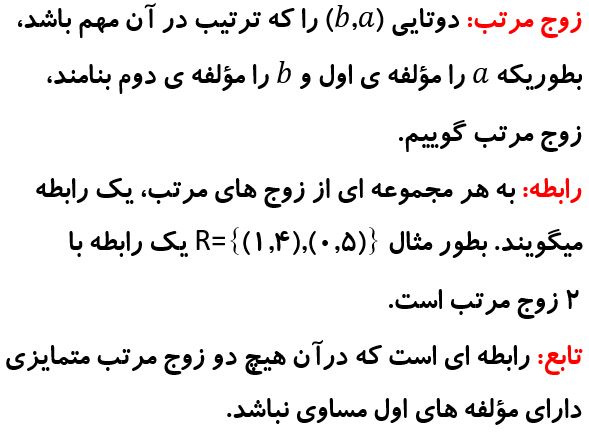 زوج مرتب: دوتایی $(b,a)$ را که ترتیب در آن مهم باشد، بطوریکه $a$ را مؤلفه ی اول و $b$ را مؤلفه ی دوم بنامند، زوج مرتب گوییم.

رابطه: به هر مجموعه ای از زوج های مرتب، یک رابطه میگویند. بطور مثال $R=\{(۱,۴),(۰,۵)\}$ یک رابطه با ۲ زوج مرتب است.

تابع: رابطه ای است که درآن هیچ دو زوج مرتب متمایزی دارای مؤلفه های اول مساوی نباشد.